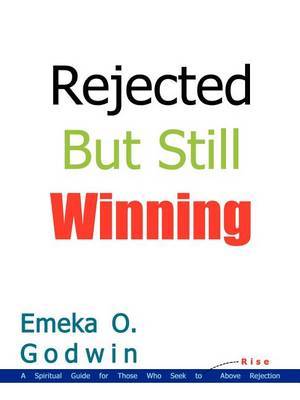 Rejected
But Still
Winning

Emeka O.
Godwin

A Spiritual Guide for Those Who Seek to Rise Above Rejection